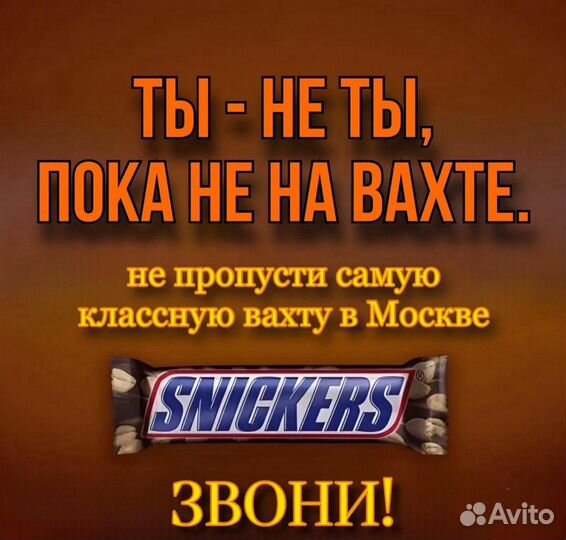 ТЫ - НЕ ТЫ,
ПОКА НЕ НА ВАХТЕ.

не пропусти самую классную вахту в Москве

SNICKERS

ЗВОНИ!

Avito